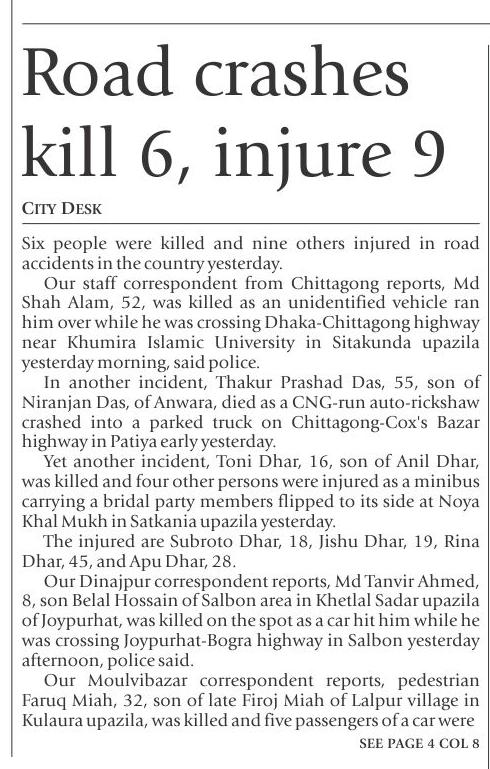 Road crashes kill 6, injure 9

CITY DESK

Six people were killed and nine others injured in road accidents in the country yesterday.

Our staff correspondent from Chittagong reports, Md Shah Alam, 52, was killed as an unidentified vehicle ran him over while he was crossing Dhaka-Chittagong highway near Khumira Islamic University in Sitakunda upazila yesterday morning, said police.

In another incident, Thakur Prashad Das, 55, son of Niranjan Das, of Anwara, died as a CNG-run auto-rickshaw crashed into a parked truck on Chittagong-Cox's Bazar highway in Patiya early yesterday.

Yet another incident, Toni Dhar, 16, son of Anil Dhar, was killed and four other persons were injured as a minibus carrying a bridal party members flipped to its side at Noya Khal Mukh in Satkania upazila yesterday.

The injured are Subroto Dhar, 18, Jishu Dhar, 19, Rina Dhar, 45, and Apu Dhar, 28.

Our Dinajpur correspondent reports, Md Tanvir Ahmed, 8, son Belal Hossain of Salbon area in Khetlal Sadar upazila of Joypurhat, was killed on the spot as a car hit him while he was crossing Joypurhat-Bogra highway in Salbon yesterday afternoon, police said.

Our Moulvibazar correspondent reports, pedestrian Faruq Miah, 32, son of late Firoj Miah of Lalpur village in Kulaura upazila, was killed and five passengers of a car were

SEE PAGE 4 COL 8